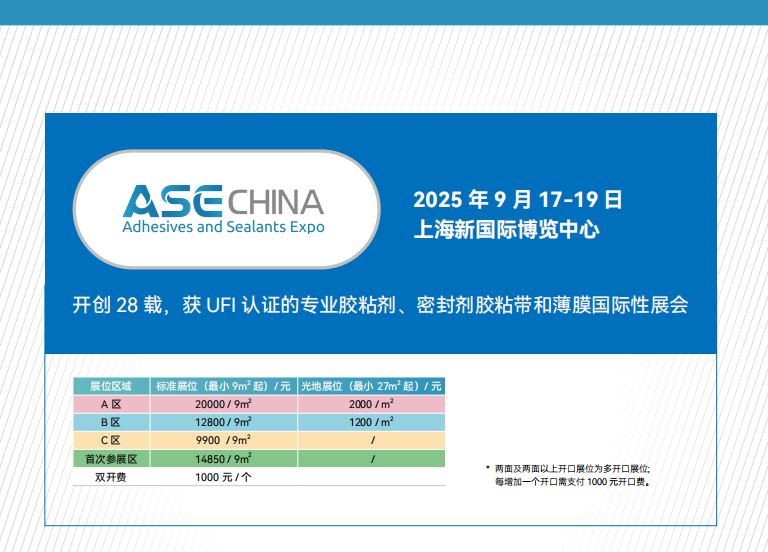 ASE CHINA
Adhesives and Sealants Expo

2025年9月17-19日
上海新国际博览中心

开创28载，获UFI认证的专业胶粘剂、密封剂胶粘带和薄膜国际性展会

| 展位区域 | 标准展位（最小$9m^2$起）/元 | 光地展位（最小$27m^2$起）/元 |
|---|---|---|
| A区 | 20000 / $9m^2$ | 2000 / $m^2$ |
| B区 | 12800 / $9m^2$ | 1200 / $m^2$ |
| C区 | 9900 / $9m^2$ | / |
| 首次参展区 | 14850 / $9m^2$ | / |
| 双开费 | 1000元/个 | |

* 两面及两面以上开口展位为多开口展位;
每增加一个开口需支付1000元开口费。